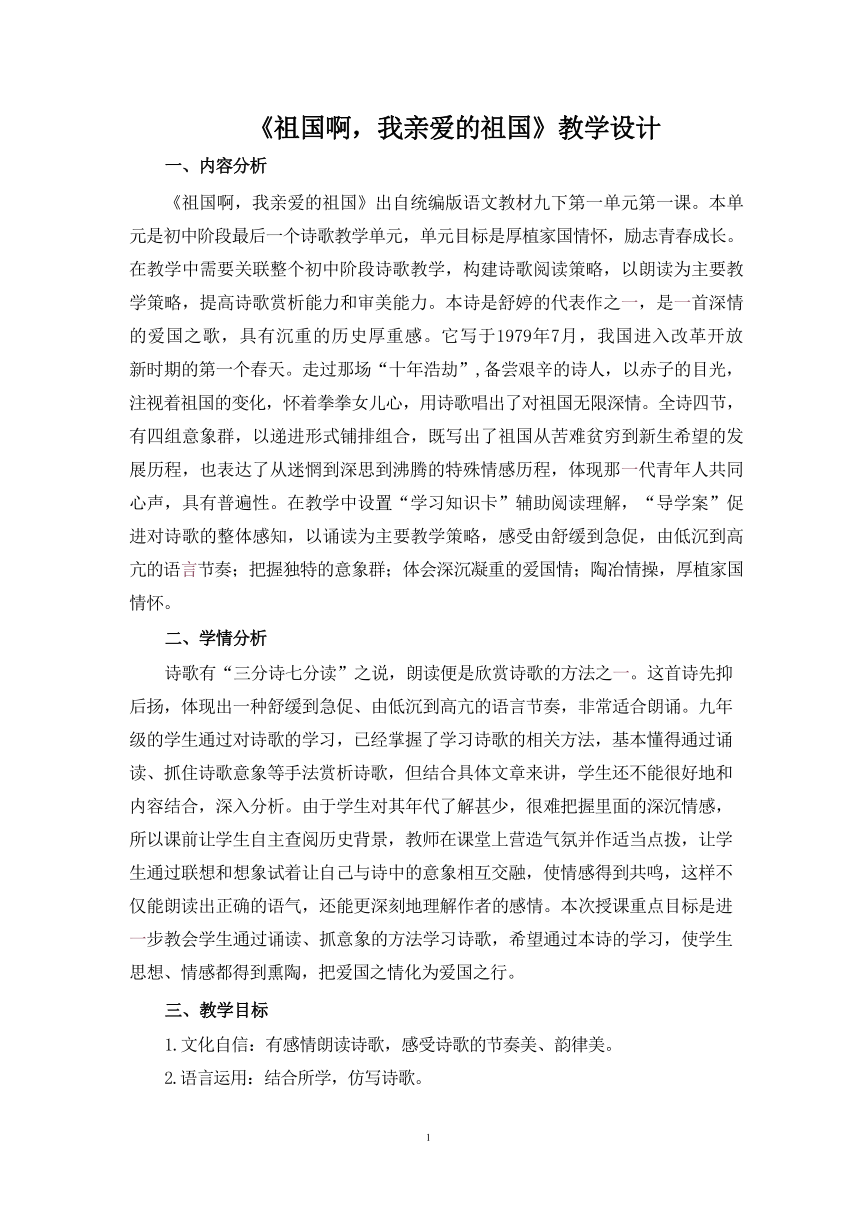 《祖国啊，我亲爱的祖国》教学设计

一、内容分析

《祖国啊，我亲爱的祖国》出自统编版语文教材九下第一单元第一课。本单元是初中阶段最后一个诗歌教学单元，单元目标是厚植家国情怀，励志青春成长。在教学中需要关联整个初中阶段诗歌教学，构建诗歌阅读策略，以朗读为主要教学策略，提高诗歌赏析能力和审美能力。本诗是舒婷的代表作之一，是一首深情的爱国之歌，具有沉重的历史厚重感。它写于1979年7月，我国进入改革开放新时期的第一个春天。走过那场“十年浩劫”，备尝艰辛的诗人，以赤子的目光，注视着祖国的变化，怀着拳拳女儿心，用诗歌唱出了对祖国无限深情。全诗四节，有四组意象群，以递进形式铺排组合，既写出了祖国从苦难贫穷到新生希望的发展历程，也表达了从迷惘到深思到沸腾的特殊情感历程，体现那一代青年人共同心声，具有普遍性。在教学中设置“学习知识卡”辅助阅读理解，“导学案”促进对诗歌的整体感知，以诵读为主要教学策略，感受由舒缓到急促，由低沉到高亢的语言节奏；把握独特的意象群；体会深沉凝重的爱国情；陶冶情操，厚植家国情怀。

二、学情分析

诗歌有“三分诗七分读”之说，朗读便是欣赏诗歌的方法之一。这首诗先抑后扬，体现出一种舒缓到急促、由低沉到高亢的语言节奏，非常适合朗诵。九年级的学生通过对诗歌的学习，已经掌握了学习诗歌的相关方法，基本懂得通过诵读、抓住诗歌意象等手法赏析诗歌，但结合具体文章来讲，学生还不能很好地和内容结合，深入分析。由于学生对其年代了解甚少，很难把握里面的深沉情感，所以课前让学生自主查阅历史背景，教师在课堂上营造气氛并作适当点拨，让学生通过联想和想象试着让自己与诗中的意象相互交融，使情感得到共鸣，这样不仅能朗读出正确的语气，还能更深刻地理解作者的感情。本次授课重点目标是进一步教会学生通过诵读、抓意象的方法学习诗歌，希望通过本诗的学习，使学生思想、情感都得到熏陶，把爱国之情化为爱国之行。

三、教学目标

1.文化自信：有感情朗读诗歌，感受诗歌的节奏美、韵律美。

2.语言运用：结合所学，仿写诗歌。

1